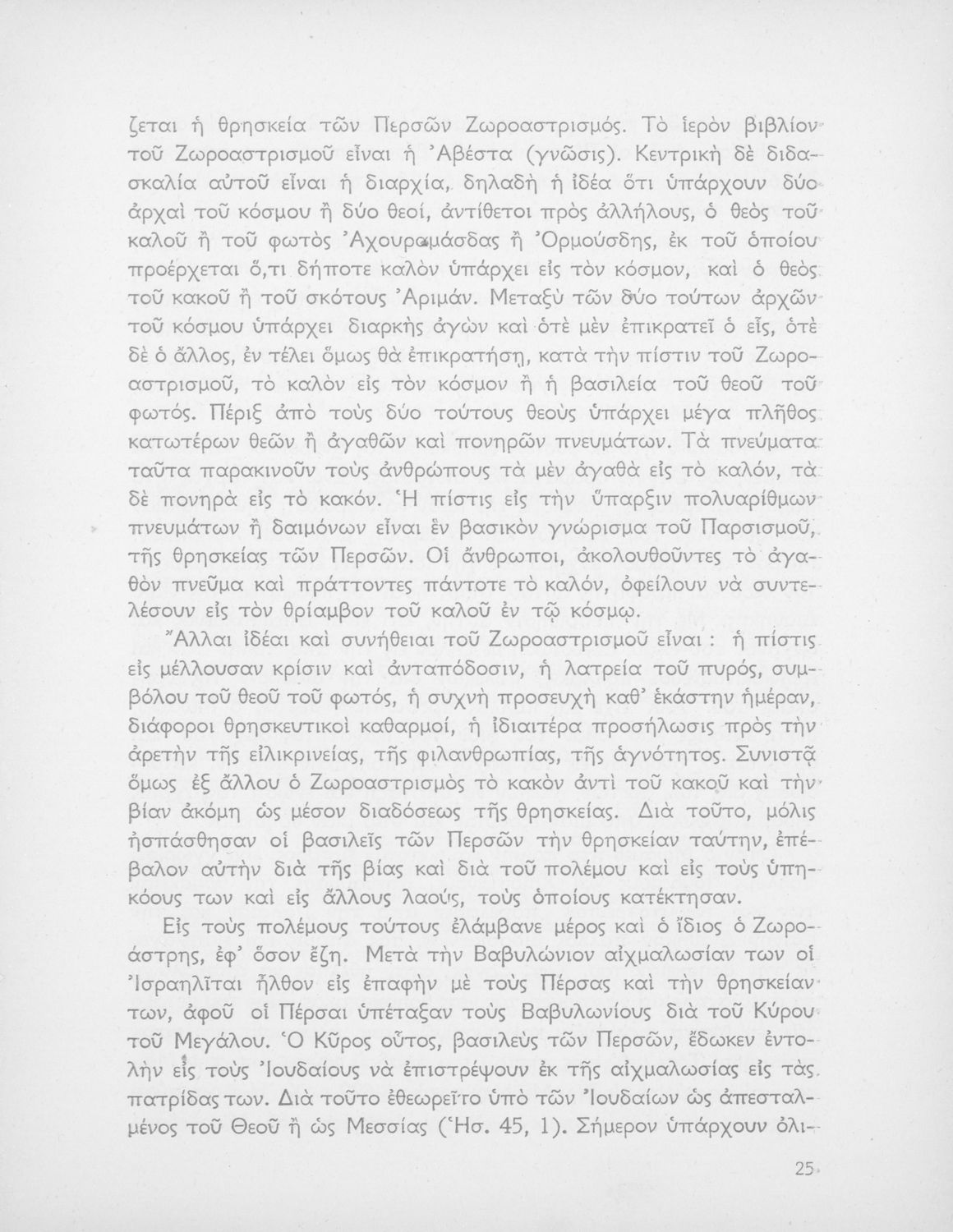 ζεται ἡ θρησκεία τῶν Περσῶν Ζωροαστρισμός. Τὸ ἱερὸν βιβλίον τοῦ Ζωροαστρισμοῦ εἶναι ἡ Ἀβέστα (γνῶσις). Κεντρικὴ δὲ διδασκαλία αὐτοῦ εἶναι ἡ διαρχία, δηλαδὴ ἡ ἰδέα ὅτι ὑπάρχουν δύο ἀρχαὶ τοῦ κόσμου ἢ δύο θεοί, ἀντίθετοι πρὸς ἀλλήλους, ὁ θεὸς τοῦ καλοῦ ἢ τοῦ φωτὸς Ἀχουραμάσδας ἢ Ὀρμούσδης, ἐκ τοῦ ὁποίου προέρχεται ὅ,τι δήποτε καλὸν ὑπάρχει εἰς τὸν κόσμον, καὶ ὁ θεὸς τοῦ κακοῦ ἢ τοῦ σκότους Ἀριμάν. Μεταξὺ τῶν δύο τούτων ἀρχῶν τοῦ κόσμου ὑπάρχει διαρκὴς ἀγὼν καὶ ὁτὲ μὲν ἐπικρατεῖ ὁ εἷς, ὁτὲ δὲ ὁ ἄλλος, ἐν τέλει ὅμως θὰ ἐπικρατήσῃ, κατὰ τὴν πίστιν τοῦ Ζωροαστρισμοῦ, τὸ καλὸν εἰς τὸν κόσμον ἢ ἡ βασιλεία τοῦ θεοῦ τοῦ φωτός. Πέριξ ἀπὸ τοὺς δύο τούτους θεοὺς ὑπάρχει μέγα πλῆθος κατωτέρων θεῶν ἢ ἀγαθῶν καὶ πονηρῶν πνευμάτων. Τὰ πνεύματα ταῦτα παρακινοῦν τοὺς ἀνθρώπους τὰ μὲν ἀγαθὰ εἰς τὸ καλόν, τὰ δὲ πονηρὰ εἰς τὸ κακόν. Ἡ πίστις εἰς τὴν ὕπαρξιν πολυαρίθμων πνευμάτων ἢ δαιμόνων εἶναι ἓν βασικὸν γνώρισμα τοῦ Παρσισμοῦ, τῆς θρησκείας τῶν Περσῶν. Οἱ ἄνθρωποι, ἀκολουθοῦντες τὸ ἀγαθὸν πνεῦμα καὶ πράττοντες πάντοτε τὸ καλόν, ὀφείλουν νὰ συντελέσουν εἰς τὸν θρίαμβον τοῦ καλοῦ ἐν τῷ κόσμῳ.

Ἄλλαι ἰδέαι καὶ συνήθειαι τοῦ Ζωροαστρισμοῦ εἶναι : ἡ πίστις εἰς μέλλουσαν κρίσιν καὶ ἀνταπόδοσιν, ἡ λατρεία τοῦ πυρός, συμβόλου τοῦ θεοῦ τοῦ φωτός, ἡ συχνὴ προσευχὴ καθ' ἑκάστην ἡμέραν, διάφοροι θρησκευτικοὶ καθαρμοί, ἡ ἰδιαιτέρα προσήλωσις πρὸς τὴν ἀρετὴν τῆς εἰλικρινείας, τῆς φιλανθρωπίας, τῆς ἁγνότητος. Συνιστᾷ ὅμως ἐξ ἄλλου ὁ Ζωροαστρισμὸς τὸ κακὸν ἀντὶ τοῦ κακοῦ καὶ τὴν βίαν ἀκόμη ὡς μέσον διαδόσεως τῆς θρησκείας. Διὰ τοῦτο, μόλις ἠσπάσθησαν οἱ βασιλεῖς τῶν Περσῶν τὴν θρησκείαν ταύτην, ἐπέβαλον αὐτὴν διὰ τῆς βίας καὶ διὰ τοῦ πολέμου καὶ εἰς τοὺς ὑπηκόους των καὶ εἰς ἄλλους λαούς, τοὺς ὁποίους κατέκτησαν.

Εἰς τοὺς πολέμους τούτους ἐλάμβανε μέρος καὶ ὁ ἴδιος ὁ Ζωροάστρης, ἐφ' ὅσον ἔζη. Μετὰ τὴν Βαβυλώνιον αἰχμαλωσίαν των οἱ Ἰσραηλῖται ἦλθον εἰς ἐπαφὴν μὲ τοὺς Πέρσας καὶ τὴν θρησκείαν των, ἀφοῦ οἱ Πέρσαι ὑπέταξαν τοὺς Βαβυλωνίους διὰ τοῦ Κύρου τοῦ Μεγάλου. Ὁ Κῦρος οὗτος, βασιλεὺς τῶν Περσῶν, ἔδωκεν ἐντολὴν εἰς τοὺς Ἰουδαίους νὰ ἐπιστρέψουν ἐκ τῆς αἰχμαλωσίας εἰς τὰς πατρίδας των. Διὰ τοῦτο ἐθεωρεῖτο ὑπὸ τῶν Ἰουδαίων ὡς ἀπεσταλμένος τοῦ Θεοῦ ἢ ὡς Μεσσίας (Ἡσ. 45, 1). Σήμερον ὑπάρχουν ὀλι-

25